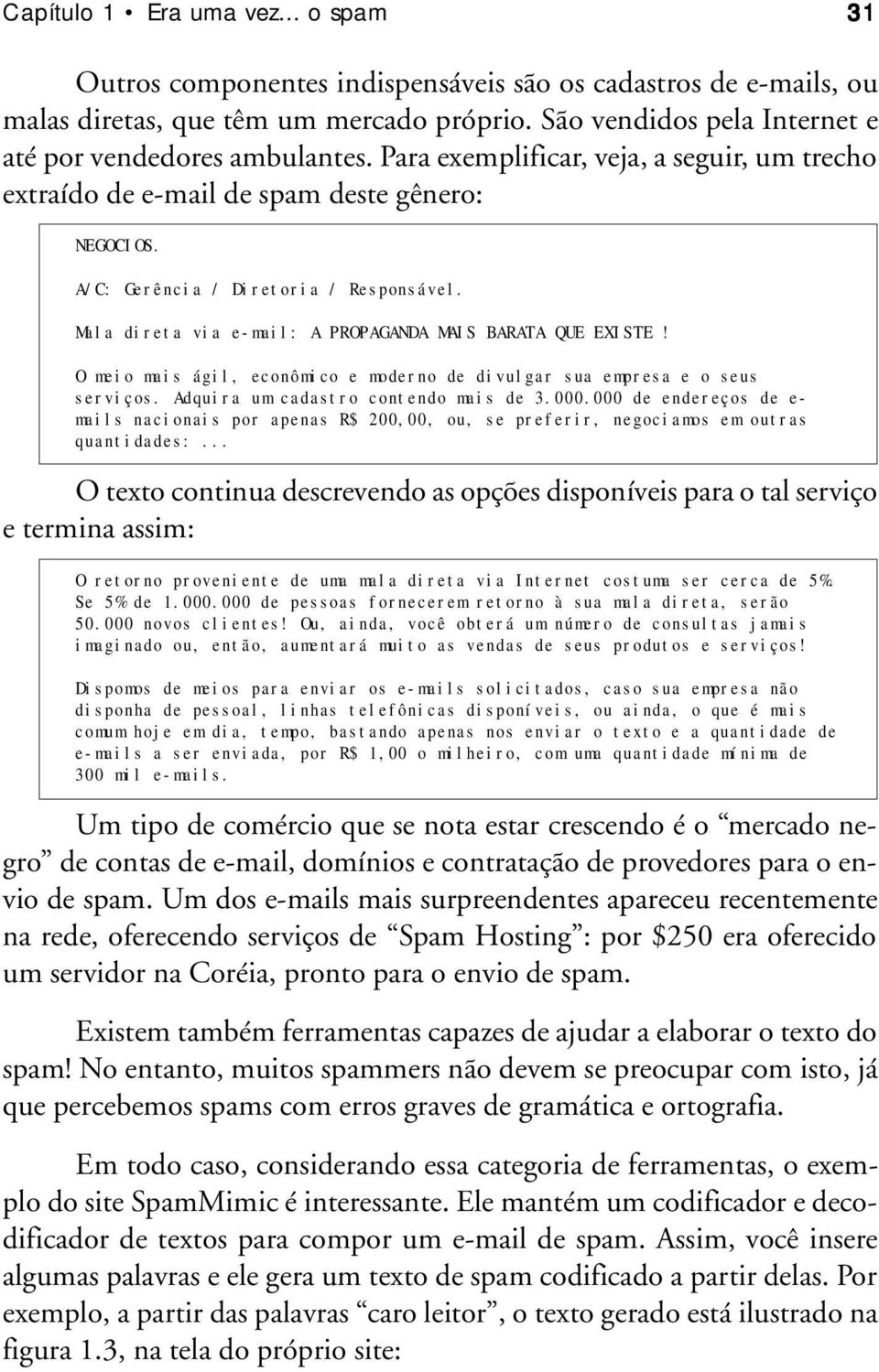 Capítulo 1 • Era uma vez... o spam 31

Outros componentes indispensáveis são os cadastros de e-mails, ou malas diretas, que têm um mercado próprio. São vendidos pela Internet e até por vendedores ambulantes. Para exemplificar, veja, a seguir, um trecho extraído de e-mail de spam deste gênero:

NEGOCIOS.

A/C: Gerência / Diretoria / Responsável.

Mala direta via e-mail: A PROPAGANDA MAIS BARATA QUE EXISTE!

O meio mais ágil, econômico e moderno de divulgar sua empresa e o seus serviços. Adquira um cadastro contendo mais de 3.000.000 de endereços de e-mails nacionais por apenas R$ 200,00, ou, se preferir, negociamos em outras quantidades:...

O texto continua descrevendo as opções disponíveis para o tal serviço e termina assim:

O retorno proveniente de uma mala direta via Internet costuma ser cerca de 5%. Se 5% de 1.000.000 de pessoas fornecerem retorno à sua mala direta, serão 50.000 novos clientes! Ou, ainda, você obterá um número de consultas jamais imaginado ou, então, aumentará muito as vendas de seus produtos e serviços!

Dispomos de meios para enviar os e-mails solicitados, caso sua empresa não disponha de pessoal, linhas telefônicas disponíveis, ou ainda, o que é mais comum hoje em dia, tempo, bastando apenas nos enviar o texto e a quantidade de e-mails a ser enviada, por R$ 1,00 o milheiro, com uma quantidade mínima de 300 mil e-mails.

Um tipo de comércio que se nota estar crescendo é o “mercado negro” de contas de e-mail, domínios e contratação de provedores para o envio de spam. Um dos e-mails mais surpreendentes apareceu recentemente na rede, oferecendo serviços de “Spam Hosting”: por $250 era oferecido um servidor na Coréia, pronto para o envio de spam.

Existem também ferramentas capazes de ajudar a elaborar o texto do spam! No entanto, muitos spammers não devem se preocupar com isto, já que percebemos spams com erros graves de gramática e ortografia.

Em todo caso, considerando essa categoria de ferramentas, o exemplo do site SpamMimic é interessante. Ele mantém um codificador e decodificador de textos para compor um e-mail de spam. Assim, você insere algumas palavras e ele gera um texto de spam codificado a partir delas. Por exemplo, a partir das palavras “caro leitor”, o texto gerado está ilustrado na figura 1.3, na tela do próprio site: